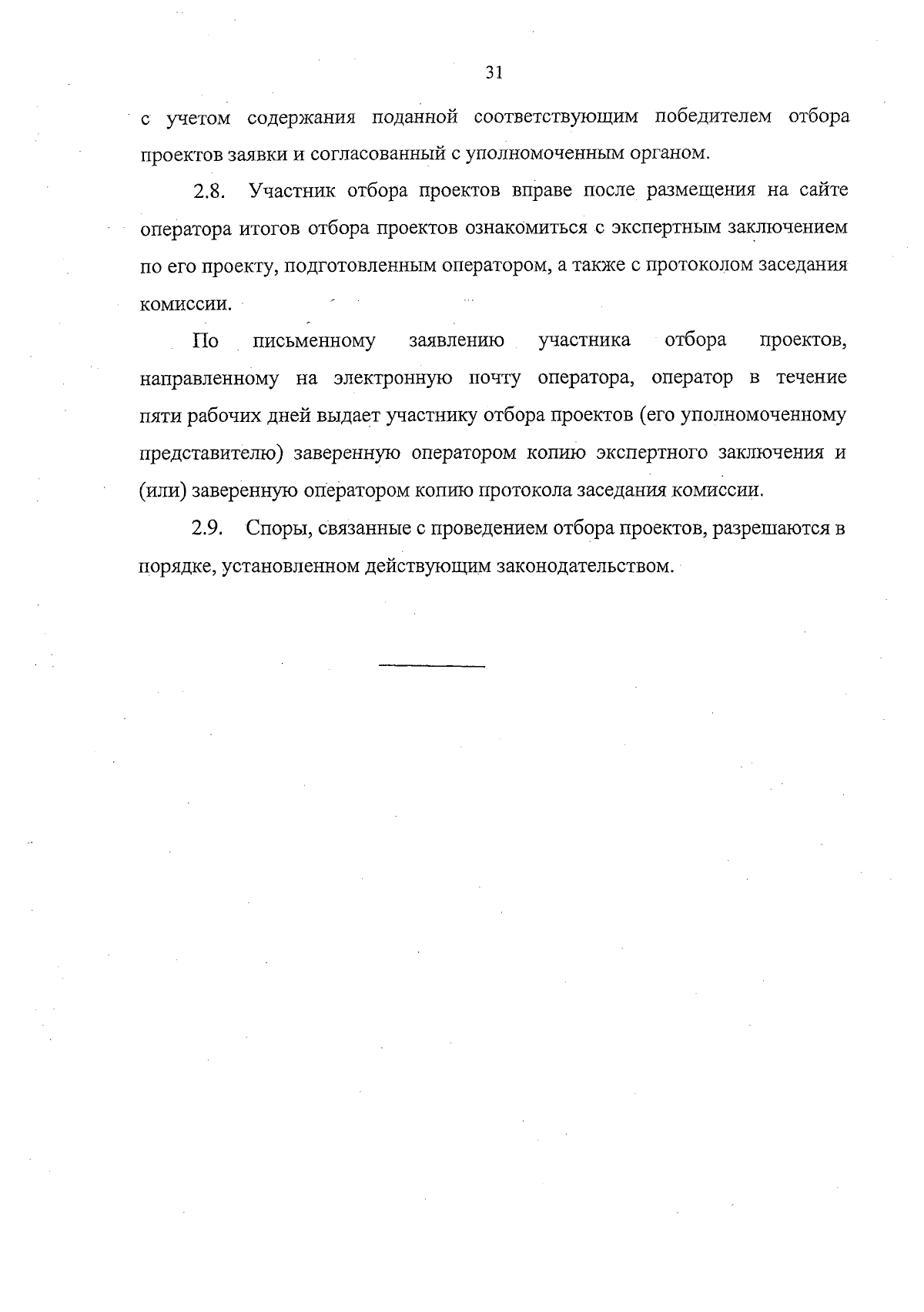 31

с учетом содержания поданной соответствующим победителем отбора проектов заявки и согласованный с уполномоченным органом.

2.8. Участник отбора проектов вправе после размещения на сайте оператора итогов отбора проектов ознакомиться с экспертным заключением по его проекту, подготовленным оператором, а также с протоколом заседания комиссии.

По письменному заявлению участника отбора проектов, направленному на электронную почту оператора, оператор в течение пяти рабочих дней выдает участнику отбора проектов (его уполномоченному представителю) заверенную оператором копию экспертного заключения и (или) заверенную оператором копию протокола заседания комиссии.

2.9. Споры, связанные с проведением отбора проектов, разрешаются в порядке, установленном действующим законодательством.